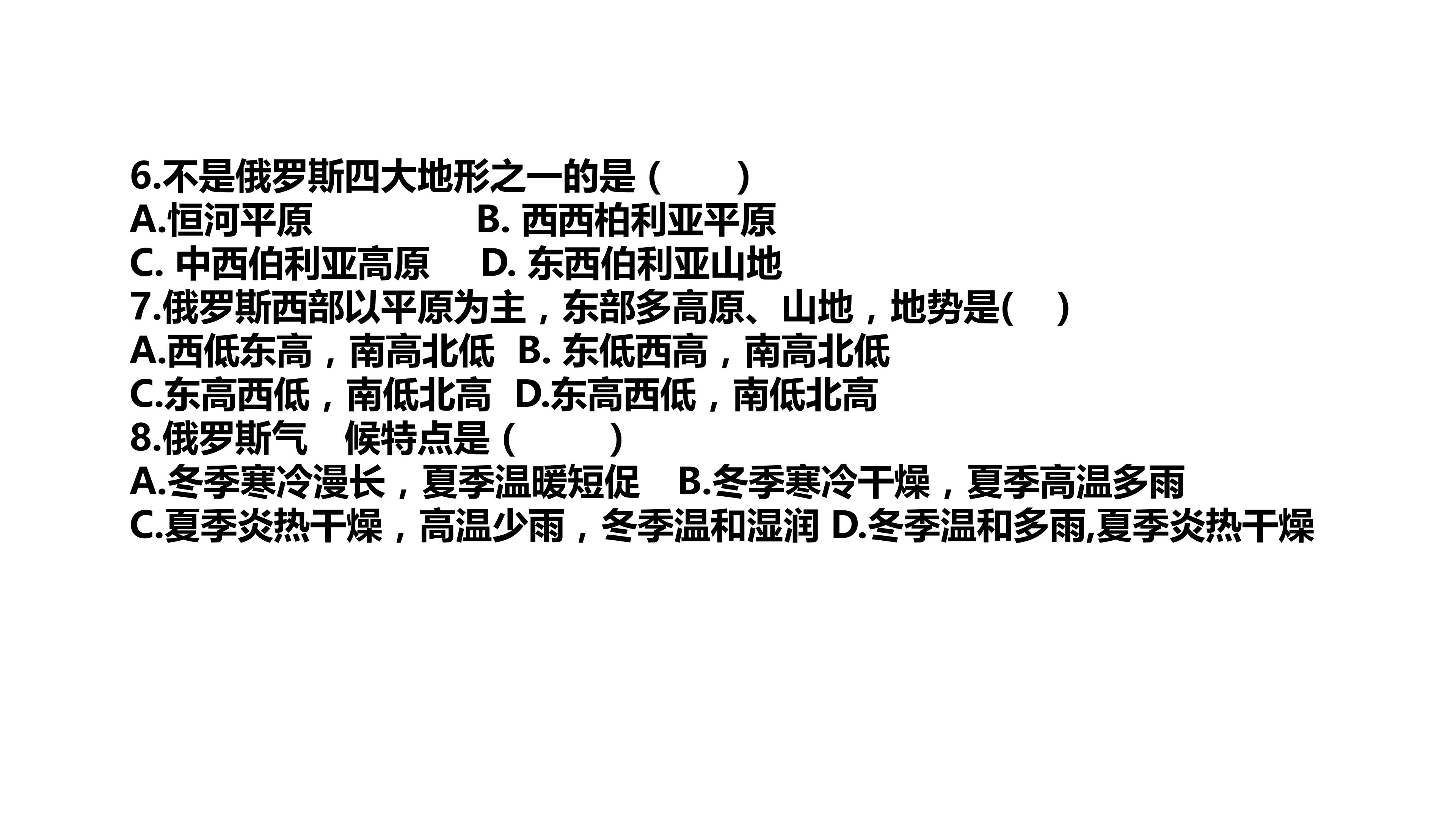 6.不是俄罗斯四大地形之一的是（ ）
A.恒河平原 B.西西柏利亚平原
C.中西伯利亚高原 D.东西伯利亚山地
7.俄罗斯西部以平原为主，东部多高原、山地，地势是( )
A.西低东高，南高北低 B.东低西高，南高北低
C.东高西低，南低北高 D.东高西低，南低北高
8.俄罗斯气 候特点是（ ）
A.冬季寒冷漫长，夏季温暖短促 B.冬季寒冷干燥，夏季高温多雨
C.夏季炎热干燥，高温少雨，冬季温和湿润 D.冬季温和多雨,夏季炎热干燥